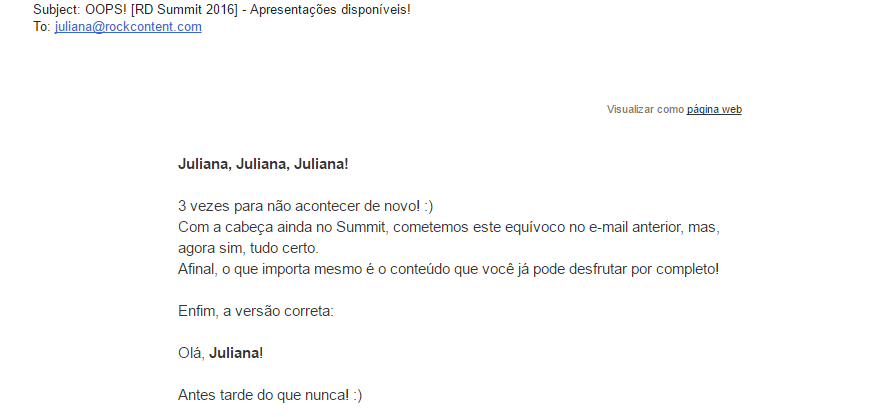 Subject: OOPS! [RD Summit 2016] - Apresentações disponíveis!
To: juliana@rockcontent.com

Visualizar como página web

Juliana, Juliana, Juliana!

3 vezes para não acontecer de novo! :)
Com a cabeça ainda no Summit, cometemos este equívoco no e-mail anterior, mas, agora sim, tudo certo.
Afinal, o que importa mesmo é o conteúdo que você já pode desfrutar por completo!

Enfim, a versão correta:

Olá, Juliana!

Antes tarde do que nunca! :)